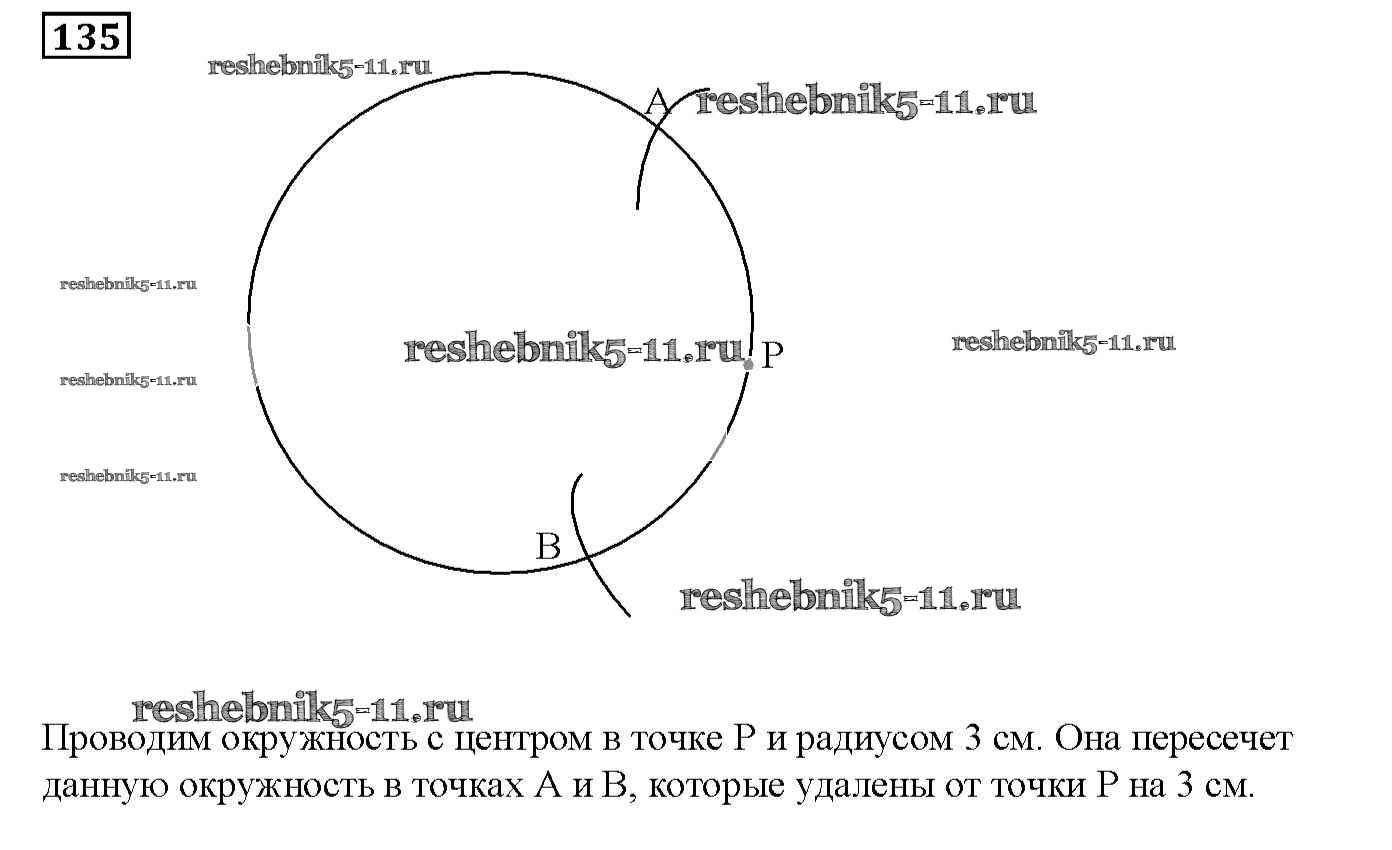 135

reshebnik5-11.ru

A reshebnik5-11.ru

reshebnik5-11.ru

reshebnik5-11.ru P

reshebnik5-11.ru

reshebnik5-11.ru

reshebnik5-11.ru

B

reshebnik5-11.ru

reshebnik5-11.ru

Проводим окружность с центром в точке P и радиусом 3 см. Она пересечет данную окружность в точках A и B, которые удалены от точки P на 3 см.